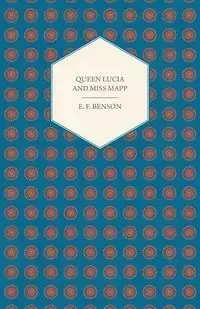 QUEEN LUCIA AND MISS MAPP

E. F. BENSON